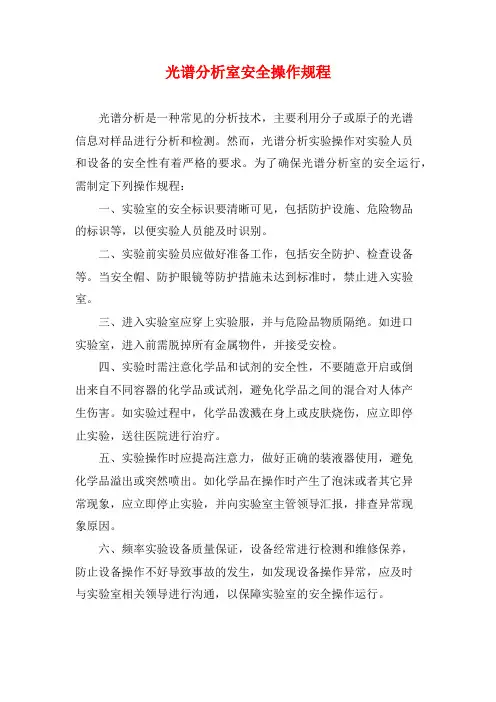 光谱分析室安全操作规程

光谱分析是一种常见的分析技术，主要利用分子或原子的光谱信息对样品进行分析和检测。然而，光谱分析实验操作对实验人员和设备的安全性有着严格的要求。为了确保光谱分析室的安全运行，需制定下列操作规程：

一、实验室的安全标识要清晰可见，包括防护设施、危险物品的标识等，以便实验人员能及时识别。

二、实验前实验员应做好准备工作，包括安全防护、检查设备等。当安全帽、防护眼镜等防护措施未达到标准时，禁止进入实验室。

三、进入实验室应穿上实验服，并与危险品物质隔绝。如进口实验室，进入前需脱掉所有金属物件，并接受安检。

四、实验时需注意化学品和试剂的安全性，不要随意开启或倒出来自不同容器的化学品或试剂，避免化学品之间的混合对人体产生伤害。如实验过程中，化学品泼溅在身上或皮肤烧伤，应立即停止实验，送往医院进行治疗。

五、实验操作时应提高注意力，做好正确的装液器使用，避免化学品溢出或突然喷出。如化学品在操作时产生了泡沫或者其它异常现象，应立即停止实验，并向实验室主管领导汇报，排查异常现象原因。

六、频率实验设备质量保证，设备经常进行检测和维修保养，防止设备操作不好导致事故的发生，如发现设备操作异常，应及时与实验室相关领导进行沟通，以保障实验室的安全操作运行。